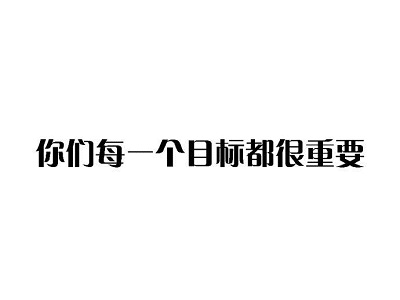 你们每一个目标都很重要